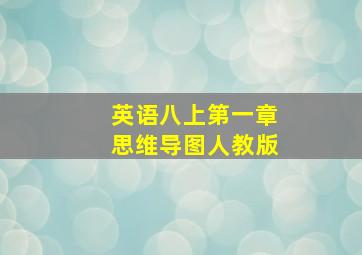 英语八上第一章
思维导图人教版